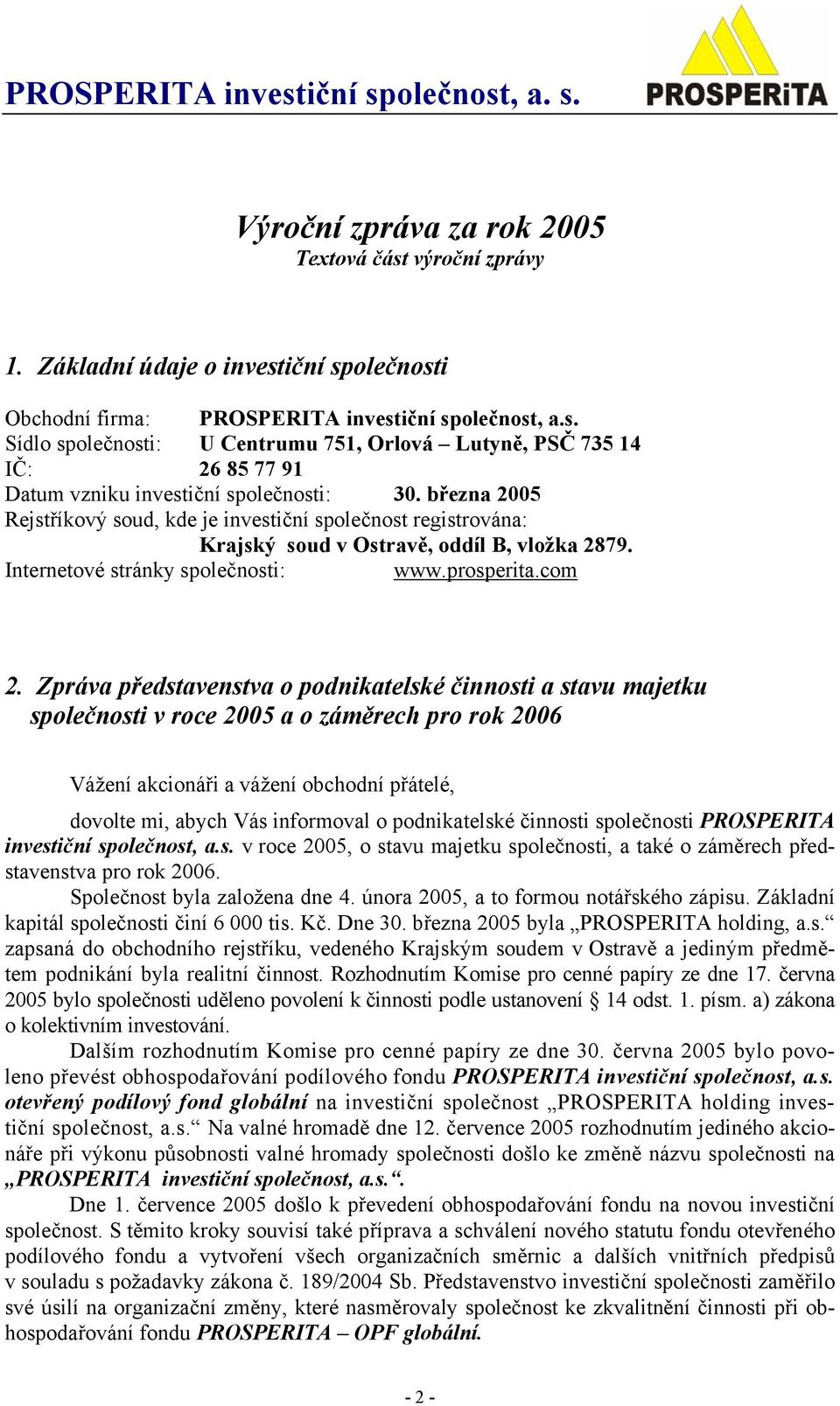 PROSPERITA investiční společnost, a. s.

PROSPERiTA

Výroční zpráva za rok 2005
Textová část výroční zprávy

1. Základní údaje o investiční společnosti

Obchodní firma: PROSPERITA investiční společnost, a.s.
Sídlo společnosti: U Centrumu 751, Orlová – Lutyně, PSČ 735 14
IČ: 26 85 77 91
Datum vzniku investiční společnosti: 30. března 2005
Rejstříkový soud, kde je investiční společnost registrována: Krajský soud v Ostravě, oddíl B, vložka 2879.
Internetové stránky společnosti: www.prosperita.com

2. Zpráva představenstva o podnikatelské činnosti a stavu majetku společnosti v roce 2005 a o záměrech pro rok 2006

Vážení akcionáři a vážení obchodní přátelé,

dovolte mi, abych Vás informoval o podnikatelské činnosti společnosti PROSPERITA investiční společnost, a.s. v roce 2005, o stavu majetku společnosti, a také o záměrech představenstva pro rok 2006.

Společnost byla založena dne 4. února 2005, a to formou notářského zápisu. Základní kapitál společnosti činí 6 000 tis. Kč. Dne 30. března 2005 byla „PROSPERITA holding, a.s.“ zapsaná do obchodního rejstříku, vedeného Krajským soudem v Ostravě a jediným předmětem podnikání byla realitní činnost. Rozhodnutím Komise pro cenné papíry ze dne 17. června 2005 bylo společnosti uděleno povolení k činnosti podle ustanovení § 14 odst. 1. písm. a) zákona o kolektivním investování.

Dalším rozhodnutím Komise pro cenné papíry ze dne 30. června 2005 bylo povoleno převést obhospodařování podílového fondu PROSPERITA investiční společnost, a.s. otevřený podílový fond globální na investiční společnost „PROSPERITA holding investiční společnost, a.s.“ Na valné hromadě dne 12. července 2005 rozhodnutím jediného akcionáře při výkonu působnosti valné hromady společnosti došlo ke změně názvu společnosti na „PROSPERITA investiční společnost, a.s.“.

Dne 1. července 2005 došlo k převedení obhospodařování fondu na novou investiční společnost. S těmito kroky souvisí také příprava a schválení nového statutu fondu otevřeného podílového fondu a vytvoření všech organizačních směrnic a dalších vnitřních předpisů v souladu s požadavky zákona č. 189/2004 Sb. Představenstvo investiční společnosti zaměřilo své úsilí na organizační změny, které nasměrovaly společnost ke zkvalitnění činnosti při obhospodařování fondu PROSPERITA – OPF globální.

- 2 -